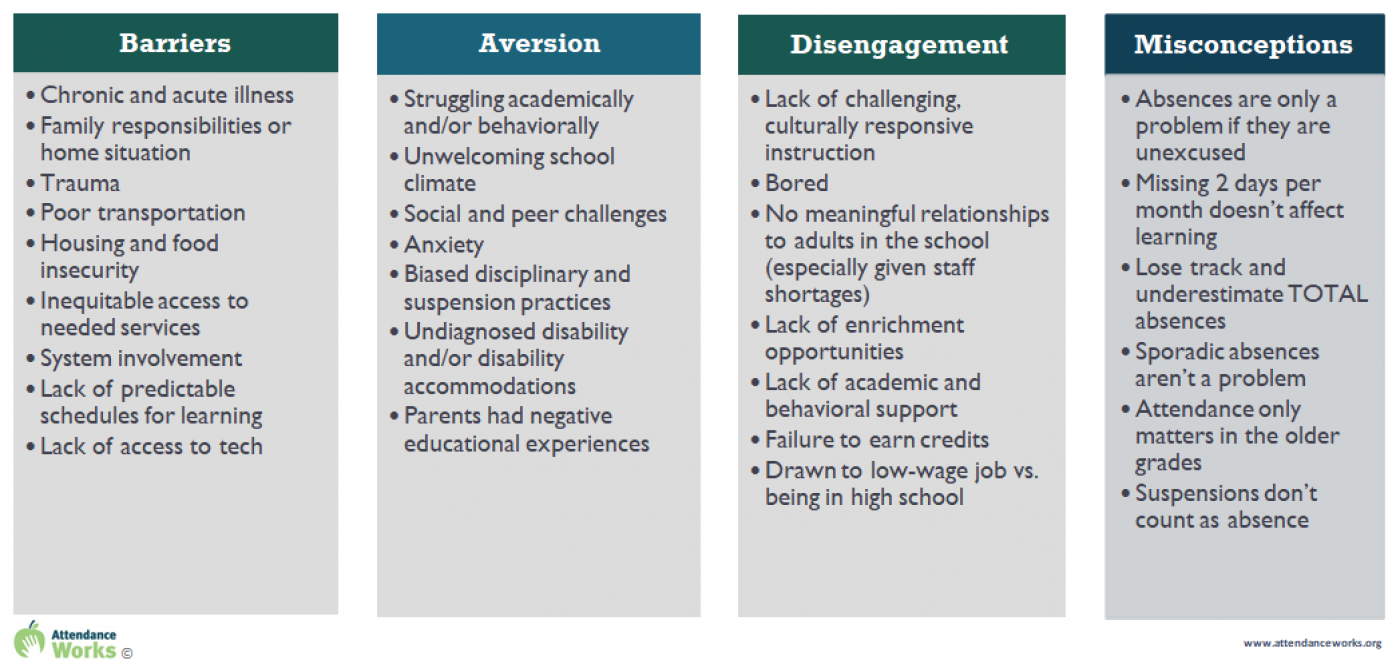 Barriers

• Chronic and acute illness
• Family responsibilities or home situation
• Trauma
• Poor transportation
• Housing and food insecurity
• Inequitable access to needed services
• System involvement
• Lack of predictable schedules for learning
• Lack of access to tech

Aversion

• Struggling academically and/or behaviorally
• Unwelcoming school climate
• Social and peer challenges
• Anxiety
• Biased disciplinary and suspension practices
• Undiagnosed disability and/or disability accommodations
• Parents had negative educational experiences

Disengagement

• Lack of challenging, culturally responsive instruction
• Bored
• No meaningful relationships to adults in the school (especially given staff shortages)
• Lack of enrichment opportunities
• Lack of academic and behavioral support
• Failure to earn credits
• Drawn to low-wage job vs. being in high school

Misconceptions

• Absences are only a problem if they are unexcused
• Missing 2 days per month doesn't affect learning
• Lose track and underestimate TOTAL absences
• Sporadic absences aren't a problem
• Attendance only matters in the older grades
• Suspensions don't count as absence

Attendance Works ©

www.attendanceworks.org